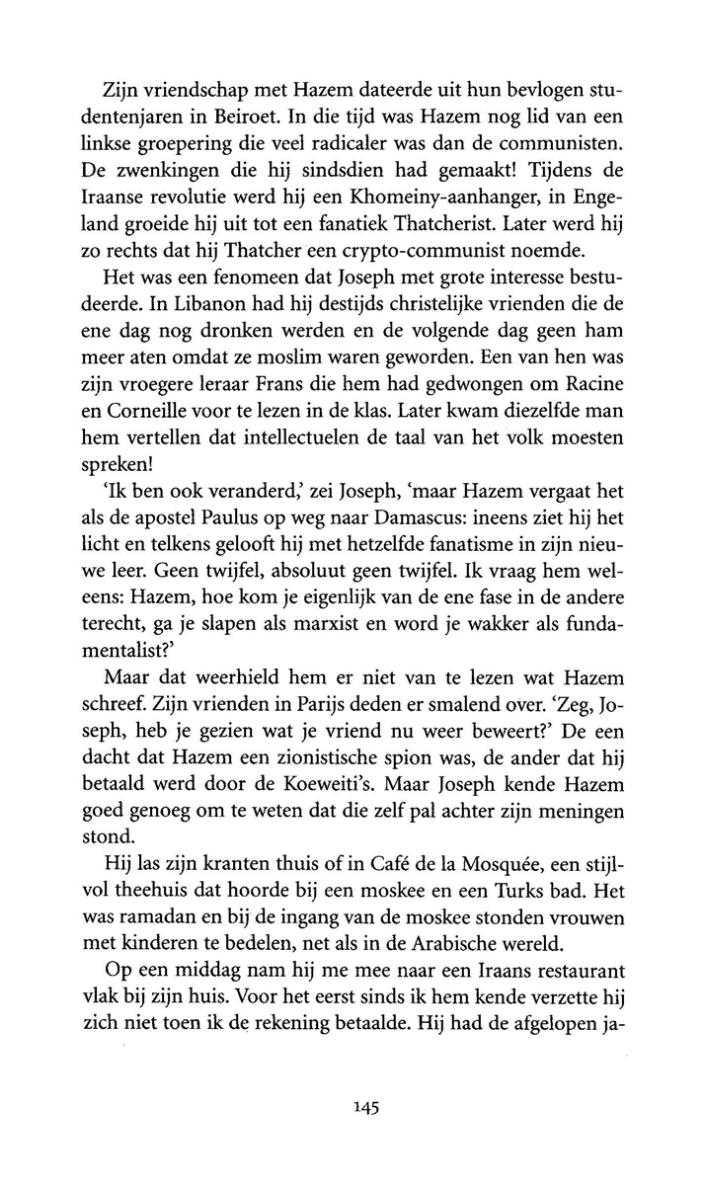 Zijn vriendschap met Hazem dateerde uit hun bevlogen studentenjaren in Beiroet. In die tijd was Hazem nog lid van een linkse groepering die veel radicaler was dan de communisten. De zwenkingen die hij sindsdien had gemaakt! Tijdens de Iraanse revolutie werd hij een Khomeiny-aanhanger, in Engeland groeide hij uit tot een fanatiek Thatcherist. Later werd hij zo rechts dat hij Thatcher een crypto-communist noemde.

Het was een fenomeen dat Joseph met grote interesse bestudeerde. In Libanon had hij destijds christelijke vrienden die de ene dag nog dronken werden en de volgende dag geen ham meer aten omdat ze moslim waren geworden. Een van hen was zijn vroegere leraar Frans die hem had gedwongen om Racine en Corneille voor te lezen in de klas. Later kwam diezelfde man hem vertellen dat intellectuelen de taal van het volk moesten spreken!

'Ik ben ook veranderd,' zei Joseph, 'maar Hazem vergaat het als de apostel Paulus op weg naar Damascus: ineens ziet hij het licht en telkens gelooft hij met hetzelfde fanatisme in zijn nieuwe leer. Geen twijfel, absoluut geen twijfel. Ik vraag hem weleens: Hazem, hoe kom je eigenlijk van de ene fase in de andere terecht, ga je slapen als marxist en word je wakker als fundamentalist?'

Maar dat weerhield hem er niet van te lezen wat Hazem schreef. Zijn vrienden in Parijs deden er smalend over. 'Zeg, Joseph, heb je gezien wat je vriend nu weer beweert?' De een dacht dat Hazem een zionistische spion was, de ander dat hij betaald werd door de Koeweiti's. Maar Joseph kende Hazem goed genoeg om te weten dat die zelf pal achter zijn meningen stond.

Hij las zijn kranten thuis of in Café de la Mosquée, een stijlvol theehuis dat hoorde bij een moskee en een Turks bad. Het was ramadan en bij de ingang van de moskee stonden vrouwen met kinderen te bedelen, net als in de Arabische wereld.

Op een middag nam hij me mee naar een Iraans restaurant vlak bij zijn huis. Voor het eerst sinds ik hem kende verzette hij zich niet toen ik de rekening betaalde. Hij had de afgelopen ja-

145